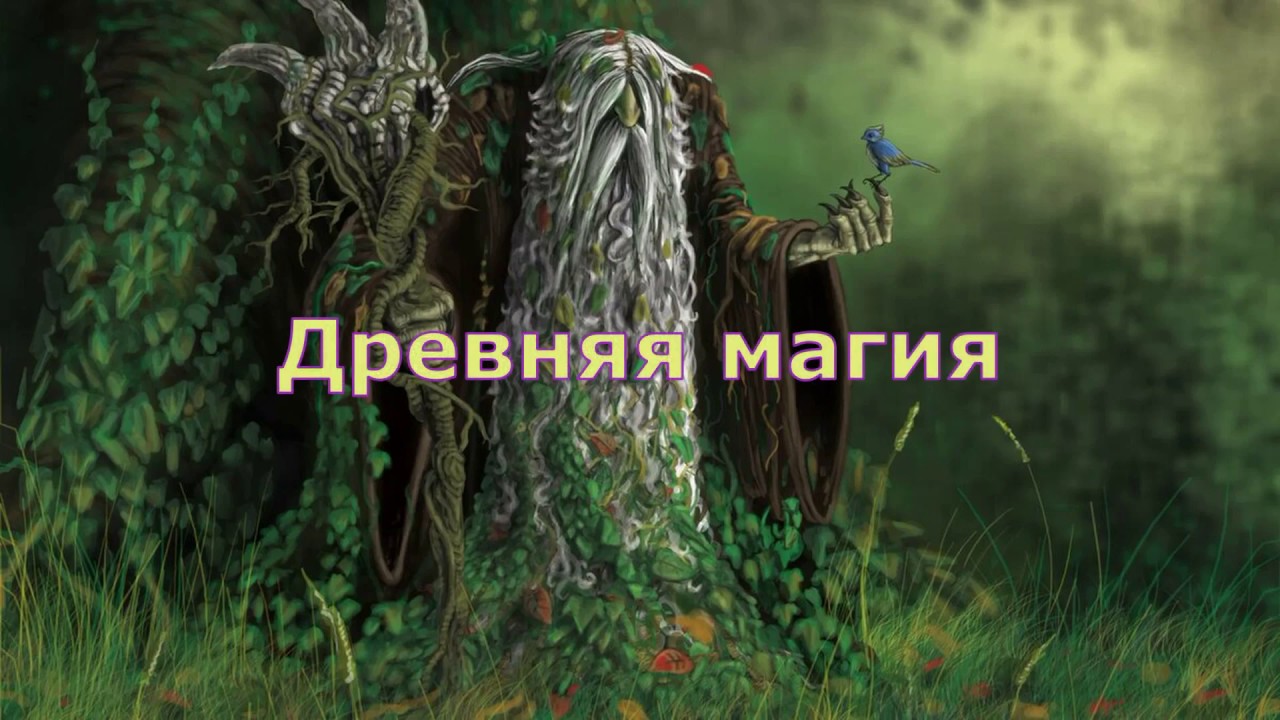 Древняя магия